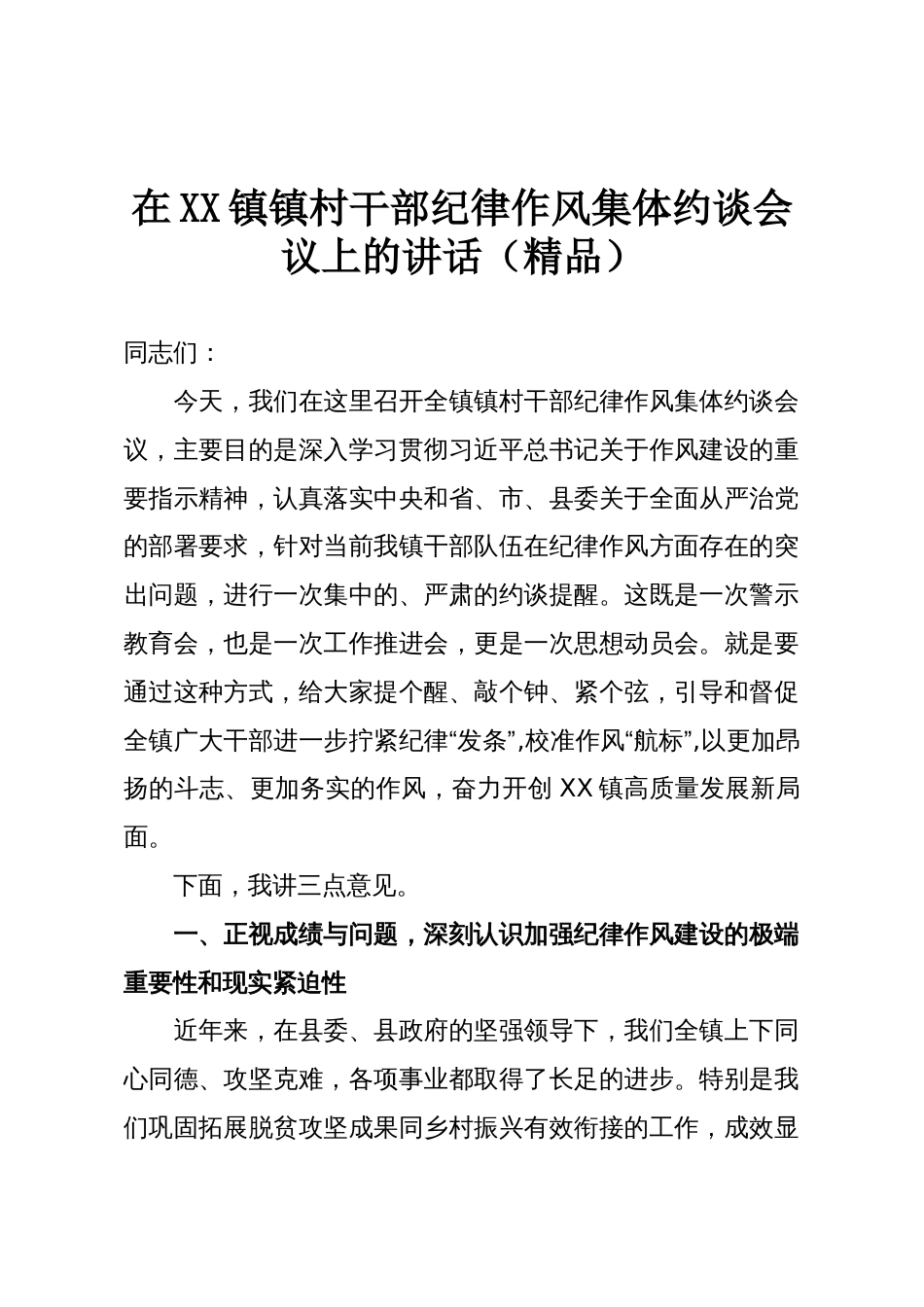 在XX镇镇村干部纪律作风集体约谈会议上的讲话（精品）

同志们：

今天，我们在这里召开全镇镇村干部纪律作风集体约谈会议，主要目的是深入学习贯彻习近平总书记关于作风建设的重要指示精神，认真落实中央和省、市、县委关于全面从严治党的部署要求，针对当前我镇干部队伍在纪律作风方面存在的突出问题，进行一次集中的、严肃的约谈提醒。这既是一次警示教育会，也是一次工作推进会，更是一次思想动员会。就是要通过这种方式，给大家提个醒、敲个钟、紧个弦，引导和督促全镇广大干部进一步拧紧纪律“发条”,校准作风“航标”,以更加昂扬的斗志、更加务实的作风，奋力开创XX镇高质量发展新局面。

下面，我讲三点意见。

一、正视成绩与问题，深刻认识加强纪律作风建设的极端重要性和现实紧迫性

近年来，在县委、县政府的坚强领导下，我们全镇上下同心同德、攻坚克难，各项事业都取得了长足的进步。特别是我们巩固拓展脱贫攻坚成果同乡村振兴有效衔接的工作，成效显